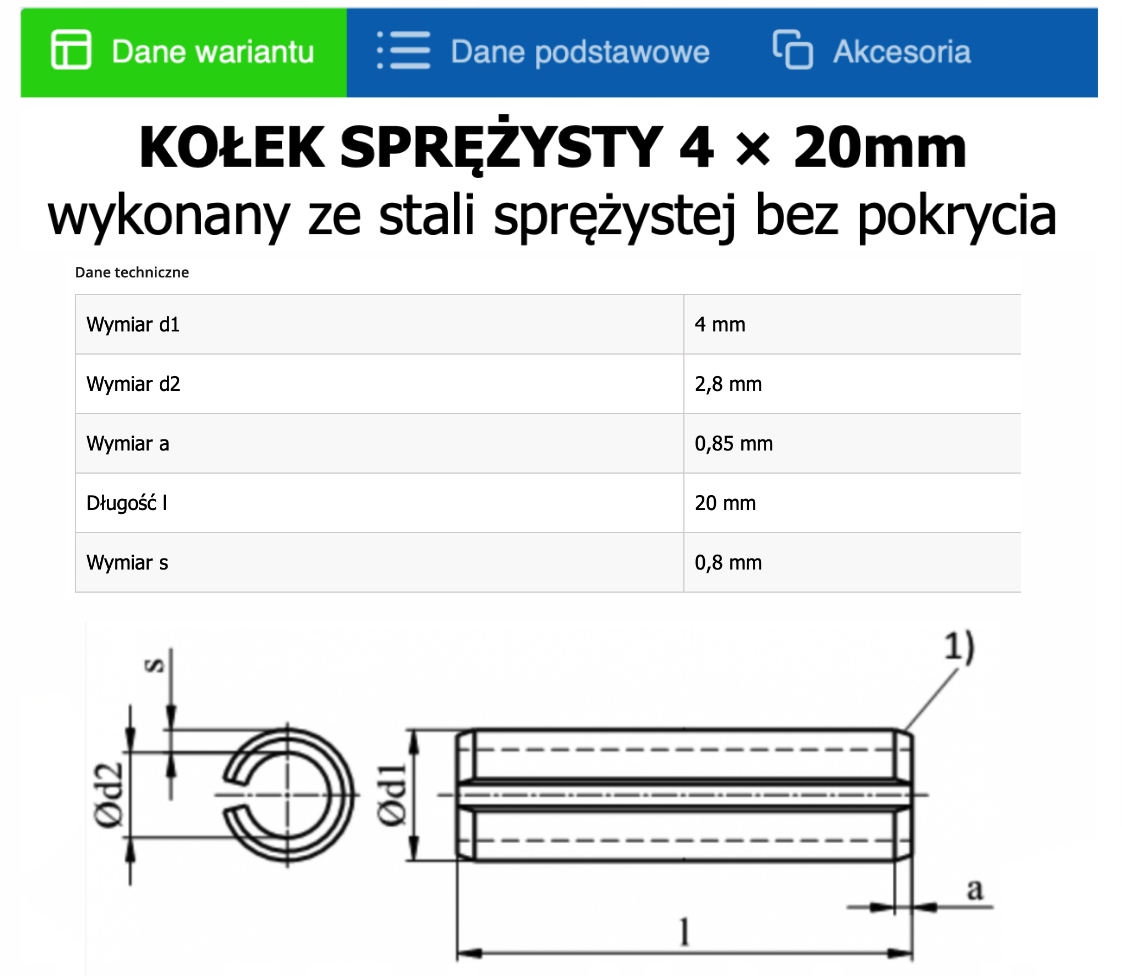 Dane wariantu Dane podstawowe Akcesoria

KOŁEK SPRĘŻYSTY 4 × 20mm
wykonany ze stali sprężystej bez pokrycia

Dane techniczne

| Wymiar d1 | 4 mm |
|---|---|
| Wymiar d2 | 2,8 mm |
| Wymiar a | 0,85 mm |
| Długość l | 20 mm |
| Wymiar s | 0,8 mm |

s
Ød2
Ød1
1)
a
l